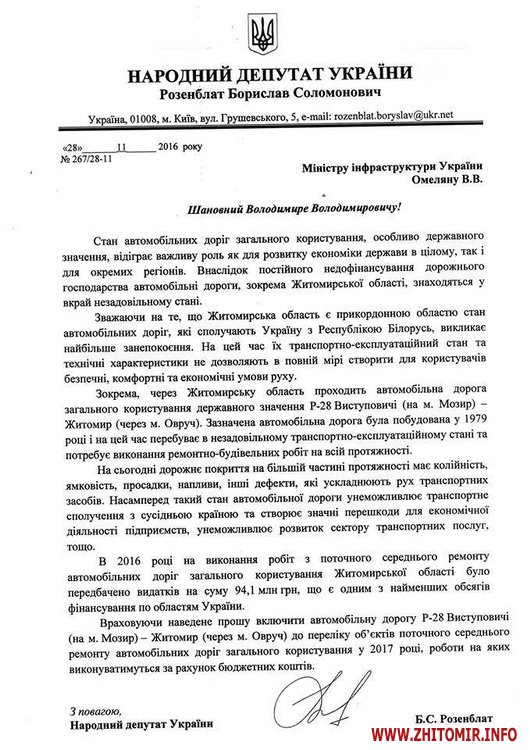 НАРОДНИЙ ДЕПУТАТ УКРАЇНИ
Розенблат Борислав Соломонович

Україна, 01008, м. Київ, вул. Грушевського, 5, e-mail: rozenblat.boryslav@ukr.net

«28» 11 2016 року
№ 267/28-11

Міністру інфраструктури України
Омеляну В.В.

Шановний Володимире Володимировичу!

Стан автомобільних доріг загального користування, особливо державного значення, відіграє важливу роль як для розвитку економіки держави в цілому, так і для окремих регіонів. Внаслідок постійного недофінансування дорожнього господарства автомобільні дороги, зокрема Житомирської області, знаходяться у вкрай незадовільному стані.

Зважаючи на те, що Житомирська область є прикордонною областю стан автомобільних доріг, які сполучають Україну з Республікою Білорусь, викликає найбільше занепокоєння. На цей час їх транспортно-експлуатаційний стан та технічні характеристики не дозволяють в повній мірі створити для користувачів безпечні, комфортні та економічні умови руху.

Зокрема, через Житомирську область проходить автомобільна дорога загального користування державного значення Р-28 Виступовичі (на м. Мозир) – Житомир (через м. Овруч). Зазначена автомобільна дорога була побудована у 1979 році і на цей час перебуває в незадовільному транспортно-експлуатаційному стані та потребує виконання ремонтно-будівельних робіт на всій протяжності.

На сьогодні дорожнє покриття на більшій частині протяжності має колійність, ямковість, просадки, напливи, інші дефекти, які ускладнюють рух транспортних засобів. Насамперед такий стан автомобільної дороги унеможливлює транспортне сполучення з сусідньою країною та створює значні перешкоди для економічної діяльності підприємств, унеможливлює розвиток сектору транспортних послуг, тощо.

В 2016 році на виконання робіт з поточного середнього ремонту автомобільних доріг загального користування Житомирської області було передбачено видатків на суму 94,1 млн грн, що є одним з найменших обсягів фінансування по областям України.

Враховуючи наведене прошу включити автомобільну дорогу Р-28 Виступовичі (на м. Мозир) – Житомир (через м. Овруч) до переліку об'єктів поточного середнього ремонту автомобільних доріг загального користування у 2017 році, роботи на яких виконуватимуться за рахунок бюджетних коштів.

З повагою,
Народний депутат України

Б.С. Розенблат

WWW.ZHITOMIR.INFO